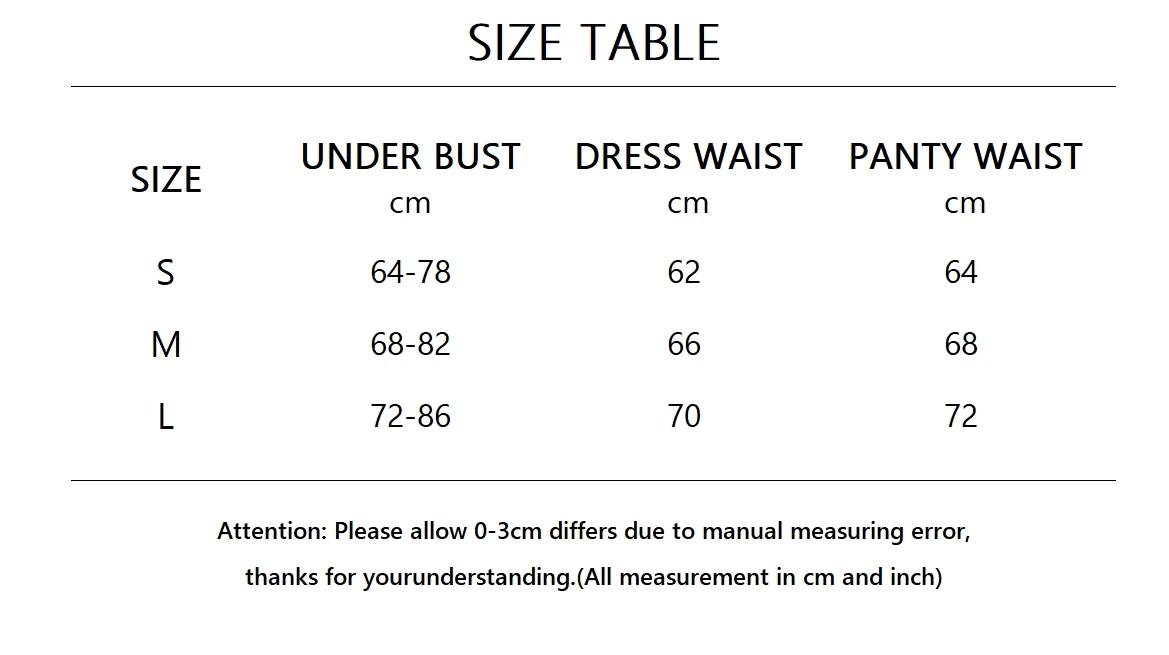 SIZE TABLE

| SIZE | UNDER BUST cm | DRESS WAIST cm | PANTY WAIST cm |
|---|---|---|---|
| S | 64-78 | 62 | 64 |
| M | 68-82 | 66 | 68 |
| L | 72-86 | 70 | 72 |

Attention: Please allow 0-3cm differs due to manual measuring error, thanks for yourunderstanding.(All measurement in cm and inch)